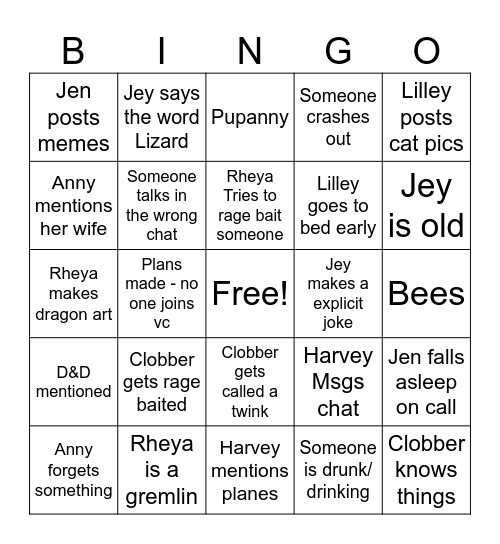 | B | I | N | G | O |
|---|---|---|---|---|
| Jen posts memes | Jey says the word Lizard | Pupanny | Someone crashes out | Lilley posts cat pics |
| Anny mentions her wife | Someone talks in the wrong chat | Rheya Tries to rage bait someone | Lilley goes to bed early | Jey is old |
| Rheya makes dragon art | Plans made - no one joins vc | Free! | Jey makes a explicit joke | Bees |
| D&D mentioned | Clobber gets rage baited | Clobber gets called a twink | Harvey Msgs chat | Jen falls asleep on call |
| Anny forgets something | Rheya is a gremlin | Harvey mentions planes | Someone is drunk/ drinking | Clobber knows things |